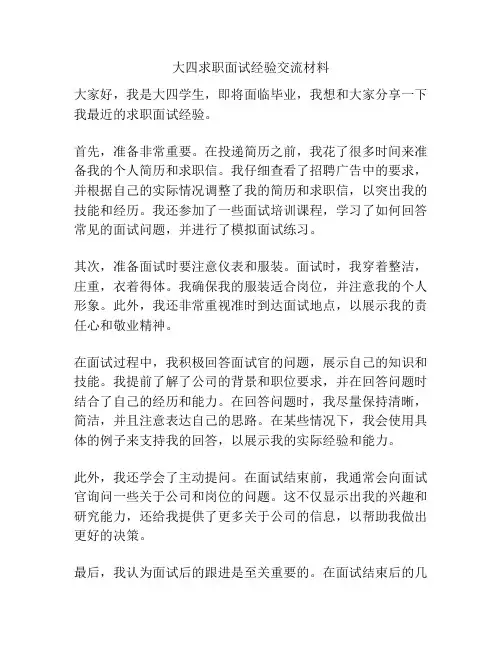 大四求职面试经验交流材料

大家好，我是大四学生，即将面临毕业，我想和大家分享一下我最近的求职面试经验。

首先，准备非常重要。在投递简历之前，我花了很多时间来准备我的个人简历和求职信。我仔细查看了招聘广告中的要求，并根据自己的实际情况调整了我的简历和求职信，以突出我的技能和经历。我还参加了一些面试培训课程，学习了如何回答常见的面试问题，并进行了模拟面试练习。

其次，准备面试时要注意仪表和服装。面试时，我穿着整洁，庄重，衣着得体。我确保我的服装适合岗位，并注意我的个人形象。此外，我还非常重视准时到达面试地点，以展示我的责任心和敬业精神。

在面试过程中，我积极回答面试官的问题，展示自己的知识和技能。我提前了解了公司的背景和职位要求，并在回答问题时结合了自己的经历和能力。在回答问题时，我尽量保持清晰，简洁，并且注意表达自己的思路。在某些情况下，我会使用具体的例子来支持我的回答，以展示我的实际经验和能力。

此外，我还学会了主动提问。在面试结束前，我通常会向面试官询问一些关于公司和岗位的问题。这不仅显示出我的兴趣和研究能力，还给我提供了更多关于公司的信息，以帮助我做出更好的决策。

最后，我认为面试后的跟进是至关重要的。在面试结束后的几